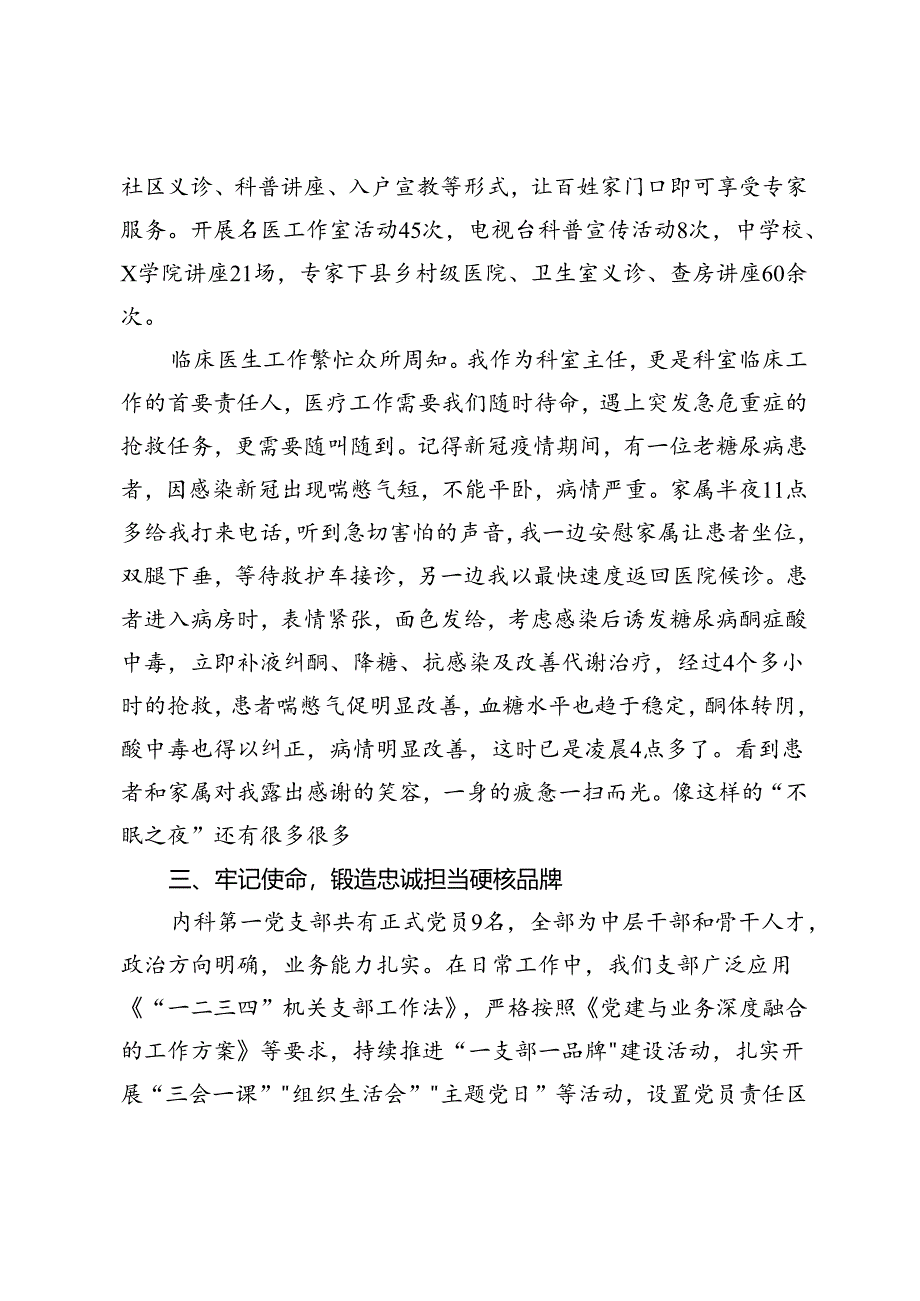 社区义诊、科普讲座、入户宣教等形式，让百姓家门口即可享受专家服务。开展名医工作室活动45次，电视台科普宣传活动8次，中学校、X学院讲座21场，专家下县乡村级医院、卫生室义诊、查房讲座60余次。

临床医生工作繁忙众所周知。我作为科室主任，更是科室临床工作的首要责任人，医疗工作需要我们随时待命，遇上突发急危重症的抢救任务，更需要随叫随到。记得新冠疫情期间，有一位老糖尿病患者，因感染新冠出现喘憋气短，不能平卧，病情严重。家属半夜11点多给我打来电话，听到急切害怕的声音，我一边安慰家属让患者坐位，双腿下垂，等待救护车接诊，另一边我以最快速度返回医院候诊。患者进入病房时，表情紧张，面色发给，考虑感染后诱发糖尿病酮症酸中毒，立即补液纠酮、降糖、抗感染及改善代谢治疗，经过4个多小时的抢救，患者喘憋气促明显改善，血糖水平也趋于稳定，酮体转阴，酸中毒也得以纠正，病情明显改善，这时已是凌晨4点多了。看到患者和家属对我露出感谢的笑容，一身的疲惫一扫而光。像这样的“不眠之夜”还有很多很多

三、牢记使命，锻造忠诚担当硬核品牌

内科第一党支部共有正式党员9名，全部为中层干部和骨干人才，政治方向明确，业务能力扎实。在日常工作中，我们支部广泛应用《“一二三四”机关支部工作法》，严格按照《党建与业务深度融合的工作方案》等要求，持续推进“一支部一品牌"建设活动，扎实开展“三会一课”"组织生活会”"主题党日”等活动，设置党员责任区